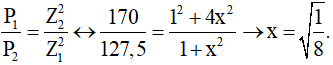 $\frac{P_1}{P_2} = \frac{Z_2^2}{Z_1^2} \leftrightarrow \frac{170}{127,5} = \frac{1^2 + 4x^2}{1 + x^2} \rightarrow x = \sqrt{\frac{1}{8}}.$